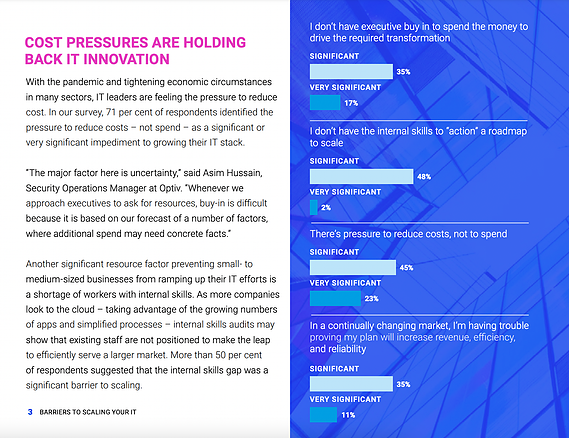 COST PRESSURES ARE HOLDING BACK IT INNOVATION

With the pandemic and tightening economic circumstances in many sectors, IT leaders are feeling the pressure to reduce cost. In our survey, 71 per cent of respondents identified the pressure to reduce costs – not spend – as a significant or very significant impediment to growing their IT stack.

"The major factor here is uncertainty," said Asim Hussain, Security Operations Manager at Optiv. "Whenever we approach executives to ask for resources, buy-in is difficult because it is based on our forecast of a number of factors, where additional spend may need concrete facts."

Another significant resource factor preventing small- to medium-sized businesses from ramping up their IT efforts is a shortage of workers with internal skills. As more companies look to the cloud – taking advantage of the growing numbers of apps and simplified processes – internal skills audits may show that existing staff are not positioned to make the leap to efficiently serve a larger market. More than 50 per cent of respondents suggested that the internal skills gap was a significant barrier to scaling.

3 BARRIERS TO SCALING YOUR IT

I don't have executive buy in to spend the money to drive the required transformation

SIGNIFICANT
35%
VERY SIGNIFICANT
17%

I don't have the internal skills to "action" a roadmap to scale

SIGNIFICANT
48%
VERY SIGNIFICANT
2%

There's pressure to reduce costs, not to spend

SIGNIFICANT
45%
VERY SIGNIFICANT
23%

In a continually changing market, I'm having trouble proving my plan will increase revenue, efficiency, and reliability

SIGNIFICANT
35%
VERY SIGNIFICANT
11%